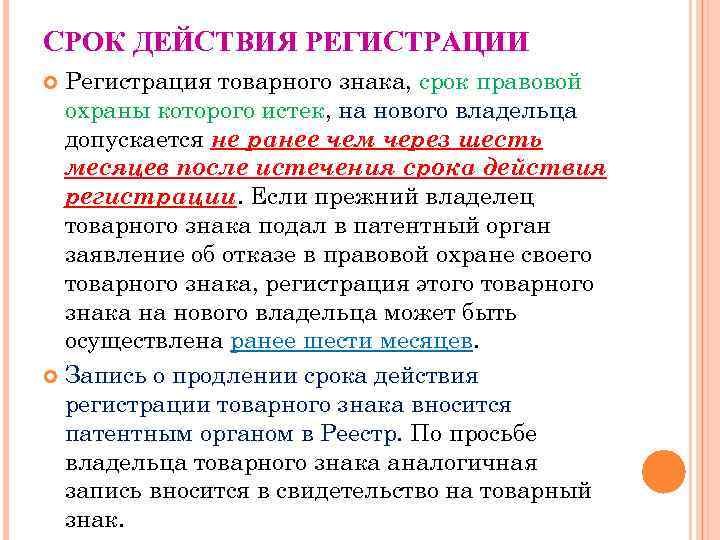 СРОК ДЕЙСТВИЯ РЕГИСТРАЦИИ

Регистрация товарного знака, срок правовой охраны которого истек, на нового владельца допускается не ранее чем через шесть месяцев после истечения срока действия регистрации. Если прежний владелец товарного знака подал в патентный орган заявление об отказе в правовой охране своего товарного знака, регистрация этого товарного знака на нового владельца может быть осуществлена ранее шести месяцев.

Запись о продлении срока действия регистрации товарного знака вносится патентным органом в Реестр. По просьбе владельца товарного знака аналогичная запись вносится в свидетельство на товарный знак.